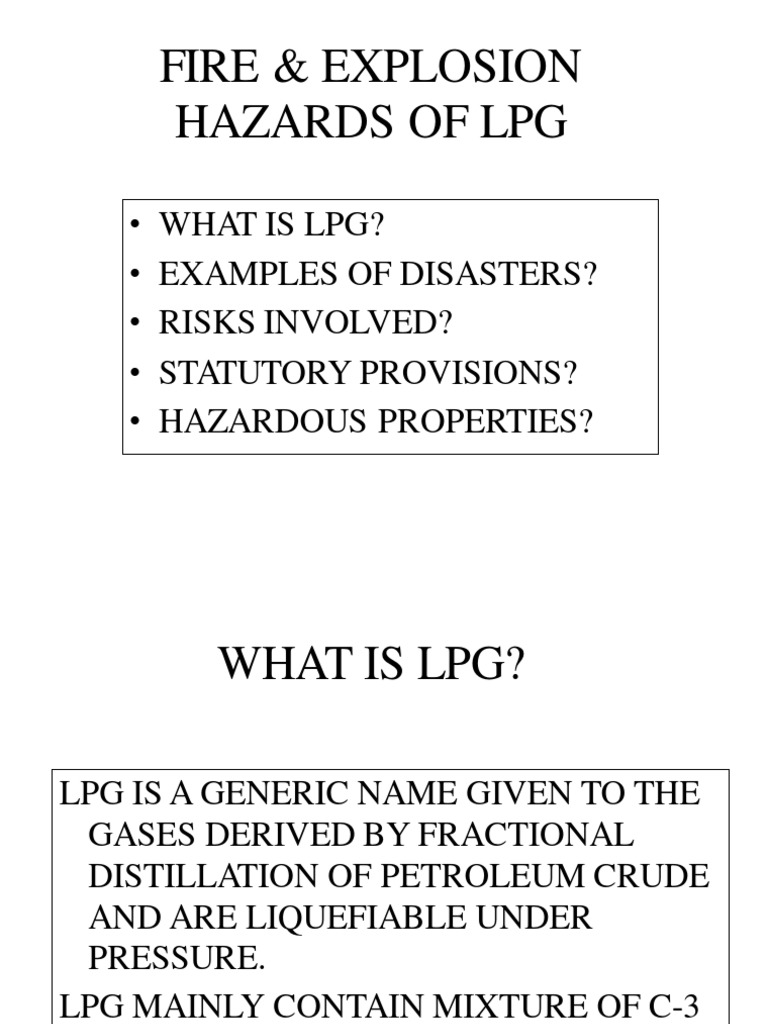 FIRE & EXPLOSION HAZARDS OF LPG

• WHAT IS LPG?
• EXAMPLES OF DISASTERS?
• RISKS INVOLVED?
• STATUTORY PROVISIONS?
• HAZARDOUS PROPERTIES?

WHAT IS LPG?

LPG IS A GENERIC NAME GIVEN TO THE GASES DERIVED BY FRACTIONAL DISTILLATION OF PETROLEUM CRUDE AND ARE LIQUEFIABLE UNDER PRESSURE.

LPG MAINLY CONTAIN MIXTURE OF C-3